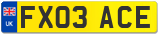 UK

FX03 ACE